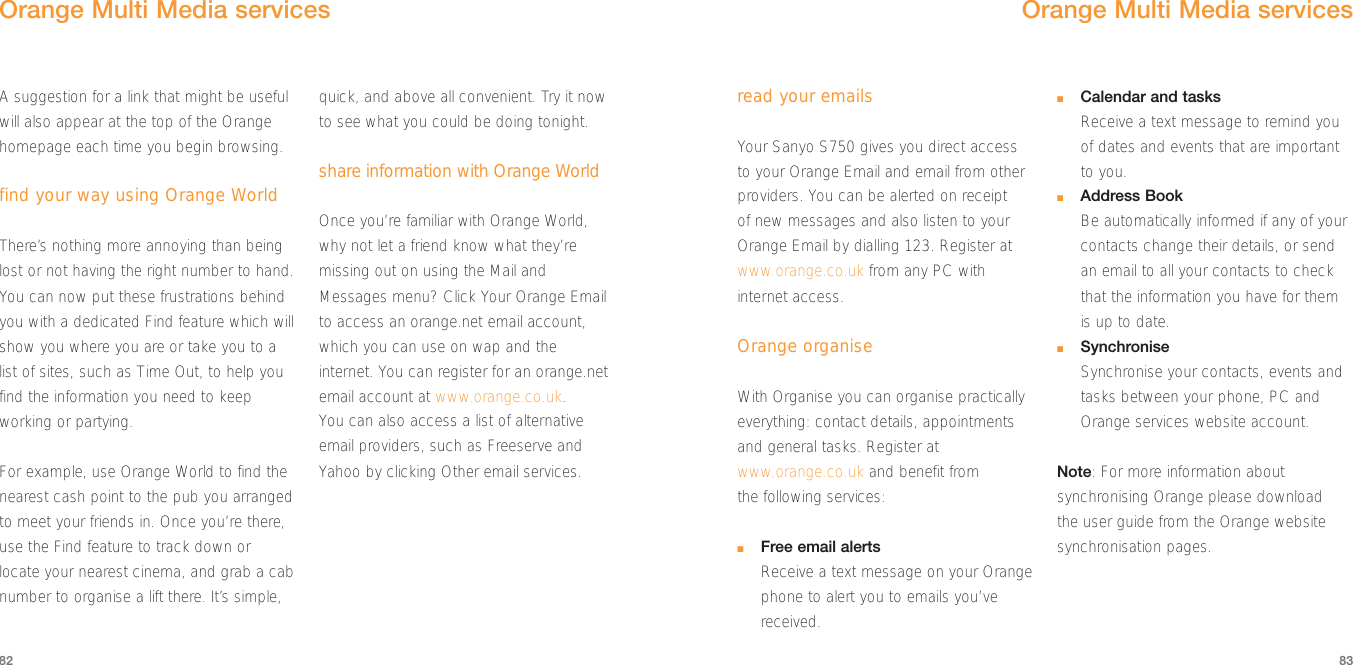 Orange Multi Media services

A suggestion for a link that might be useful will also appear at the top of the Orange homepage each time you begin browsing.

find your way using Orange World

There's nothing more annoying than being lost or not having the right number to hand. You can now put these frustrations behind you with a dedicated Find feature which will show you where you are or take you to a list of sites, such as Time Out, to help you find the information you need to keep working or partying.

For example, use Orange World to find the nearest cash point to the pub you arranged to meet your friends in. Once you're there, use the Find feature to track down or locate your nearest cinema, and grab a cab number to organise a lift there. It's simple, quick, and above all convenient. Try it now to see what you could be doing tonight.

share information with Orange World

Once you're familiar with Orange World, why not let a friend know what they're missing out on using the Mail and Messages menu? Click Your Orange Email to access an orange.net email account, which you can use on wap and the internet. You can register for an orange.net email account at www.orange.co.uk. You can also access a list of alternative email providers, such as Freeserve and Yahoo by clicking Other email services.

82

Orange Multi Media services

read your emails

Your Sanyo S750 gives you direct access to your Orange Email and email from other providers. You can be alerted on receipt of new messages and also listen to your Orange Email by dialling 123. Register at www.orange.co.uk from any PC with internet access.

Orange organise

With Organise you can organise practically everything: contact details, appointments and general tasks. Register at www.orange.co.uk and benefit from the following services:

■ Free email alerts
Receive a text message on your Orange phone to alert you to emails you've received.

■ Calendar and tasks
Receive a text message to remind you of dates and events that are important to you.

■ Address Book
Be automatically informed if any of your contacts change their details, or send an email to all your contacts to check that the information you have for them is up to date.

■ Synchronise
Synchronise your contacts, events and tasks between your phone, PC and Orange services website account.

Note: For more information about synchronising Orange please download the user guide from the Orange website synchronisation pages.

83